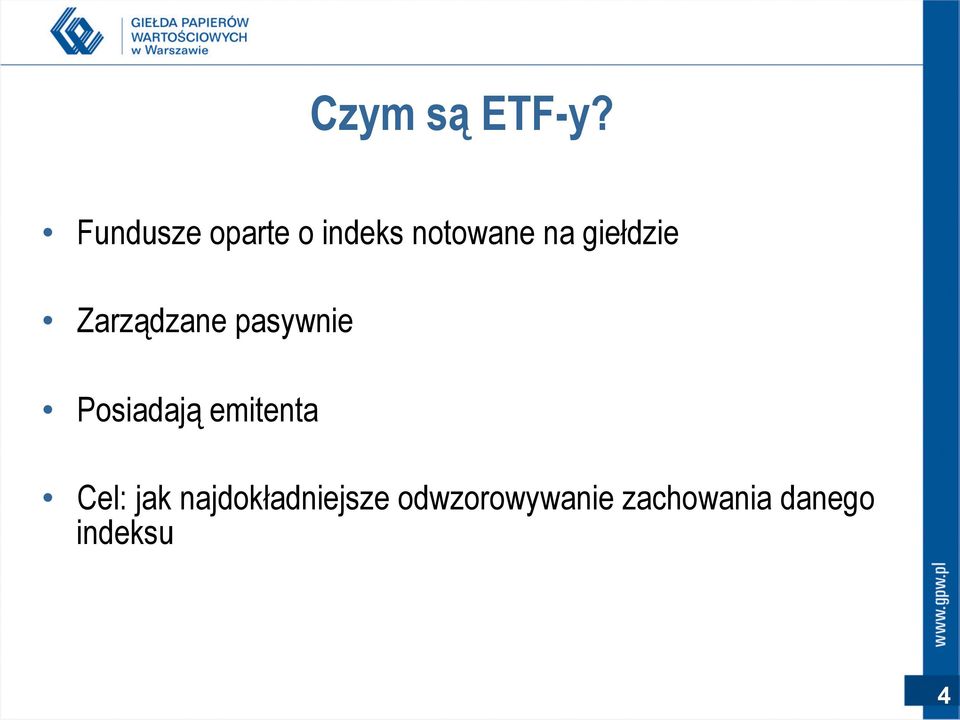 GIEŁDA PAPIERÓW WARTOŚCIOWYCH w Warszawie

Czym są ETF-y?

• Fundusze oparte o indeks notowane na giełdzie

• Zarządzane pasywnie

• Posiadają emitenta

• Cel: jak najdokładniejsze odwzorowywanie zachowania danego indeksu

www.gpw.pl

4